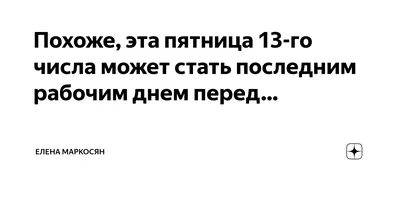 Похоже, эта пятница 13-го числа может стать последним рабочим днем перед...

ЕЛЕНА МАРКОСЯН